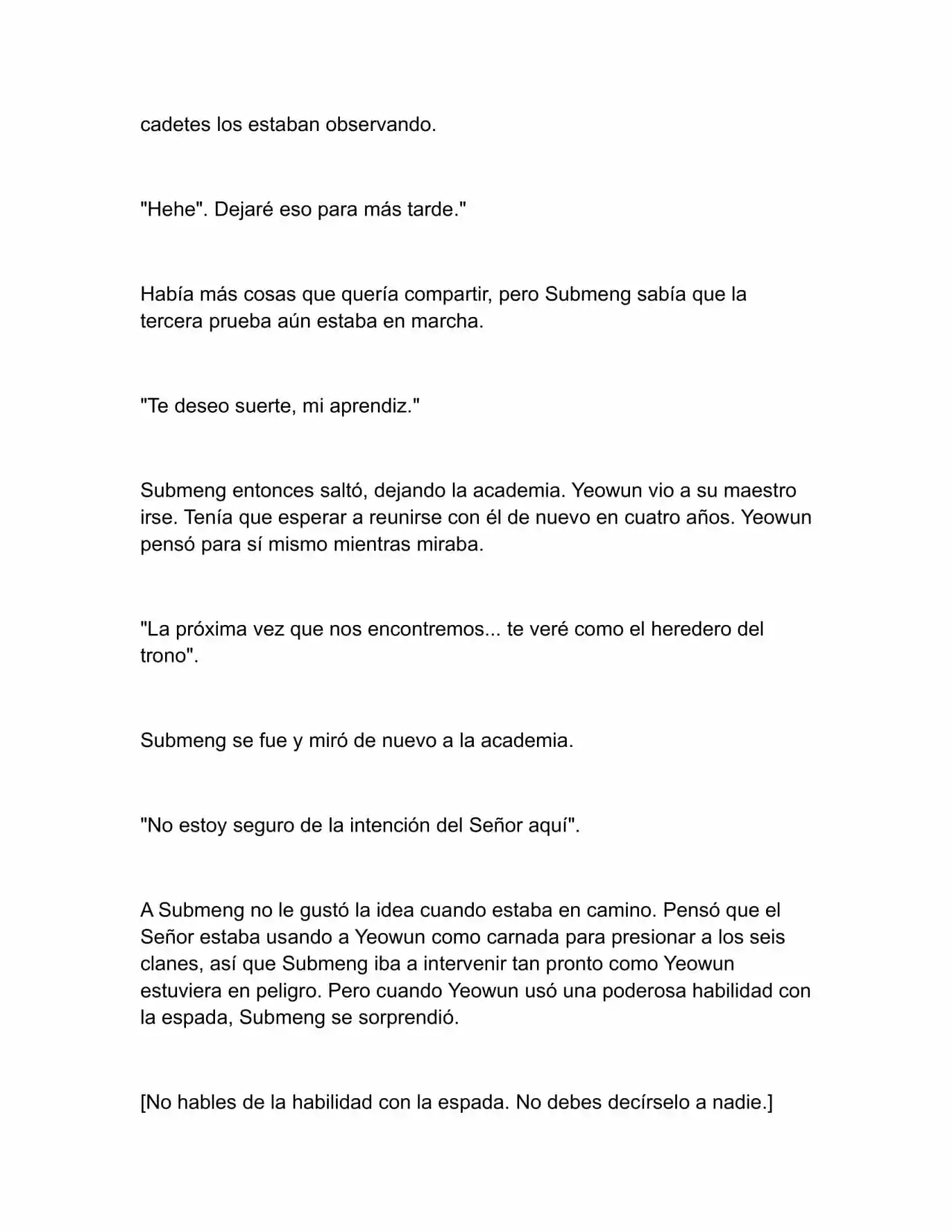 cadetes los estaban observando.

"Hehe". Dejaré eso para más tarde."

Había más cosas que quería compartir, pero Submeng sabía que la tercera prueba aún estaba en marcha.

"Te deseo suerte, mi aprendiz."

Submeng entonces saltó, dejando la academia. Yeowun vio a su maestro irse. Tenía que esperar a reunirse con él de nuevo en cuatro años. Yeowun pensó para sí mismo mientras miraba.

"La próxima vez que nos encontremos... te veré como el heredero del trono".

Submeng se fue y miró de nuevo a la academia.

"No estoy seguro de la intención del Señor aquí".

A Submeng no le gustó la idea cuando estaba en camino. Pensó que el Señor estaba usando a Yeowun como carnada para presionar a los seis clanes, así que Submeng iba a intervenir tan pronto como Yeowun estuviera en peligro. Pero cuando Yeowun usó una poderosa habilidad con la espada, Submeng se sorprendió.

[No hables de la habilidad con la espada. No debes decírselo a nadie.]